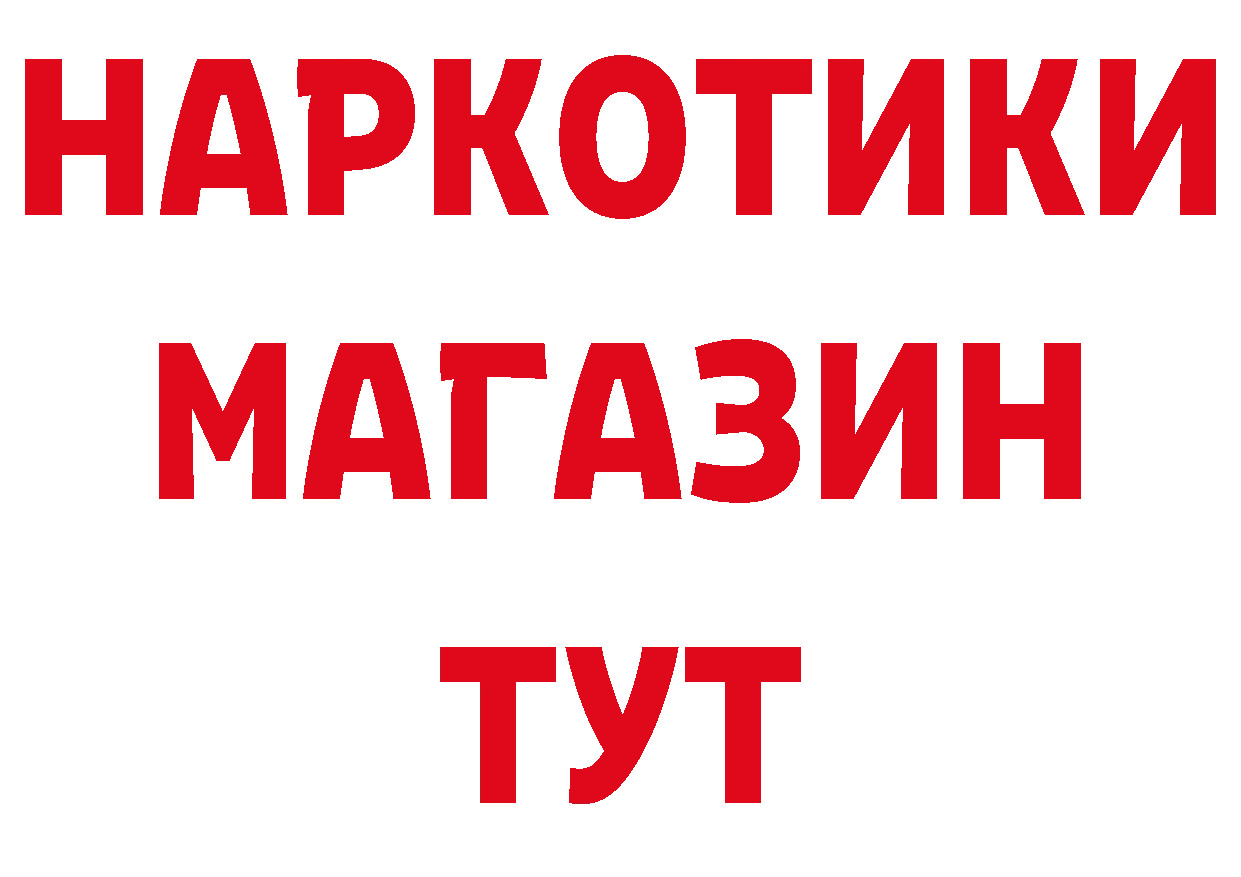 НАРКОТИКИ
МАГАЗИН
ТУТ